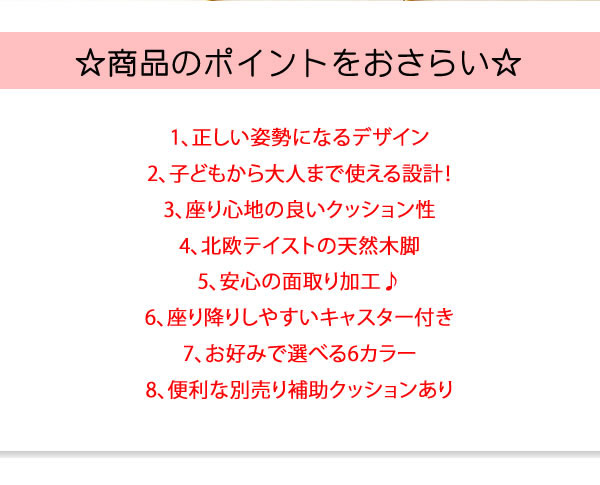 ☆商品のポイントをおさらい☆

1、正しい姿勢になるデザイン
2、子どもから大人まで使える設計！
3、座り心地の良いクッション性
4、北欧テイストの天然木脚
5、安心の面取り加工♪
6、座り降りしやすいキャスター付き
7、お好みで選べる6カラー
8、便利な別売り補助クッションあり